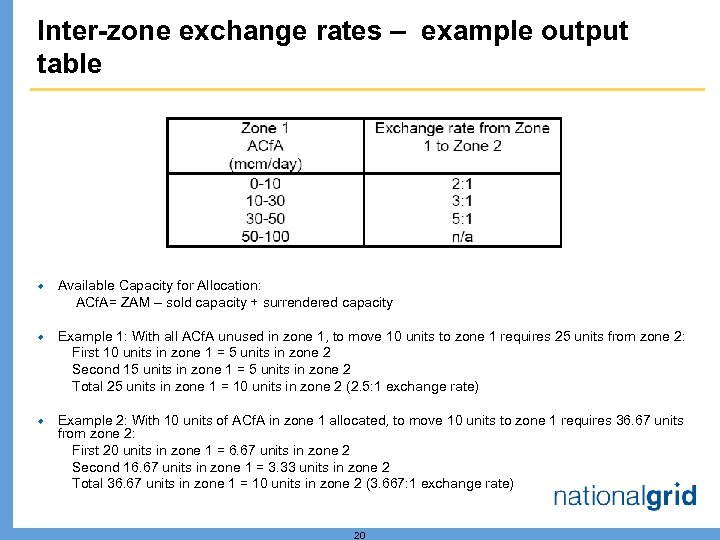 Inter-zone exchange rates – example output table

| Zone 1 ACfA (mcm/day) | Exchange rate from Zone 1 to Zone 2 |
|---|---|
| 0-10 | 2:1 |
| 10-30 | 3:1 |
| 30-50 | 5:1 |
| 50-100 | n/a |

Available Capacity for Allocation:
ACfA= ZAM – sold capacity + surrendered capacity

Example 1: With all ACfA unused in zone 1, to move 10 units to zone 1 requires 25 units from zone 2:
First 10 units in zone 1 = 5 units in zone 2
Second 15 units in zone 1 = 5 units in zone 2
Total 25 units in zone 1 = 10 units in zone 2 (2.5:1 exchange rate)

Example 2: With 10 units of ACfA in zone 1 allocated, to move 10 units to zone 1 requires 36.67 units from zone 2:
First 20 units in zone 1 = 6.67 units in zone 2
Second 16.67 units in zone 1 = 3.33 units in zone 2
Total 36.67 units in zone 1 = 10 units in zone 2 (3.667:1 exchange rate)

nationalgrid

20